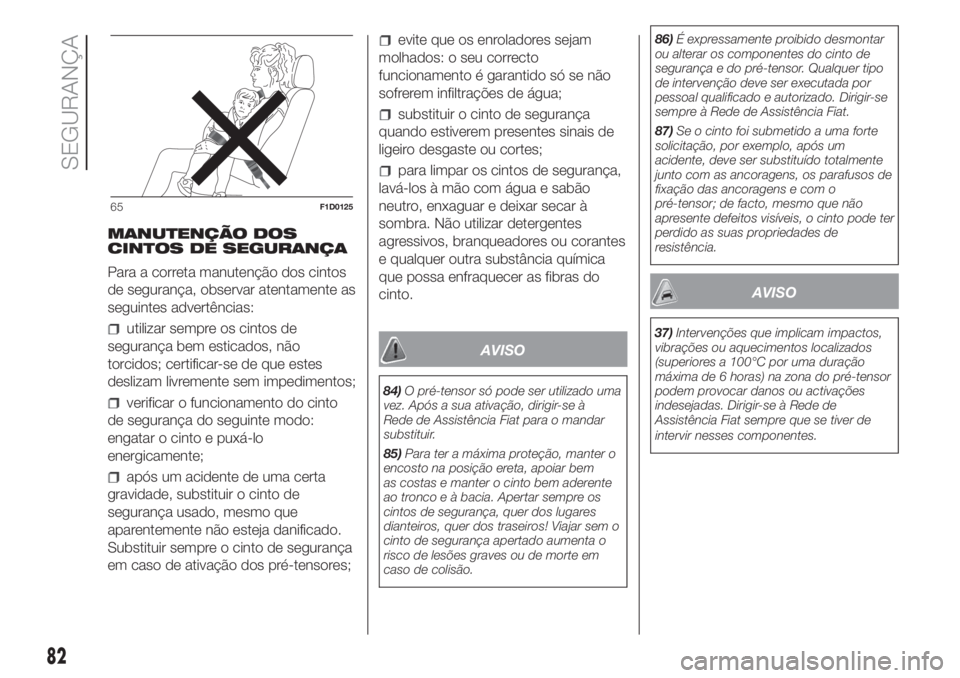 SEGURANÇA

65 F1D0125

MANUTENÇÃO DOS CINTOS DE SEGURANÇA

Para a correta manutenção dos cintos de segurança, observar atentamente as seguintes advertências:

utilizar sempre os cintos de segurança bem esticados, não torcidos; certificar-se de que estes deslizam livremente sem impedimentos;

verificar o funcionamento do cinto de segurança do seguinte modo: engatar o cinto e puxá-lo energicamente;

após um acidente de uma certa gravidade, substituir o cinto de segurança usado, mesmo que aparentemente não esteja danificado. Substituir sempre o cinto de segurança em caso de ativação dos pré-tensores;

evite que os enroladores sejam molhados: o seu correcto funcionamento é garantido só se não sofrerem infiltrações de água;

substituir o cinto de segurança quando estiverem presentes sinais de ligeiro desgaste ou cortes;

para limpar os cintos de segurança, lavá-los à mão com água e sabão neutro, enxaguar e deixar secar à sombra. Não utilizar detergentes agressivos, branqueadores ou corantes e qualquer outra substância química que possa enfraquecer as fibras do cinto.

AVISO

84) O pré-tensor só pode ser utilizado uma vez. Após a sua ativação, dirigir-se à Rede de Assistência Fiat para o mandar substituir.

85) Para ter a máxima proteção, manter o encosto na posição ereta, apoiar bem as costas e manter o cinto bem aderente ao tronco e à bacia. Apertar sempre os cintos de segurança, quer dos lugares dianteiros, quer dos traseiros! Viajar sem o cinto de segurança apertado aumenta o risco de lesões graves ou de morte em caso de colisão.

86) É expressamente proibido desmontar ou alterar os componentes do cinto de segurança e do pré-tensor. Qualquer tipo de intervenção deve ser executada por pessoal qualificado e autorizado. Dirigir-se sempre à Rede de Assistência Fiat.

87) Se o cinto foi submetido a uma forte solicitação, por exemplo, após um acidente, deve ser substituído totalmente junto com as ancoragens, os parafusos de fixação das ancoragens e com o pré-tensor; de facto, mesmo que não apresente defeitos visíveis, o cinto pode ter perdido as suas propriedades de resistência.

AVISO

37) Intervenções que implicam impactos, vibrações ou aquecimentos localizados (superiores a 100°C por uma duração máxima de 6 horas) na zona do pré-tensor podem provocar danos ou activações indesejadas. Dirigir-se à Rede de Assistência Fiat sempre que se tiver de intervir nesses componentes.

82

carmanualsonline.info